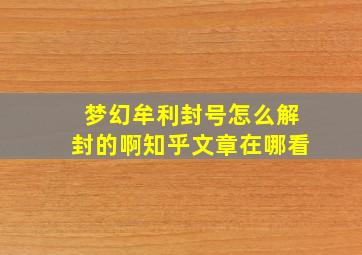 梦幻牟利封号怎么解封的啊知乎文章在哪看